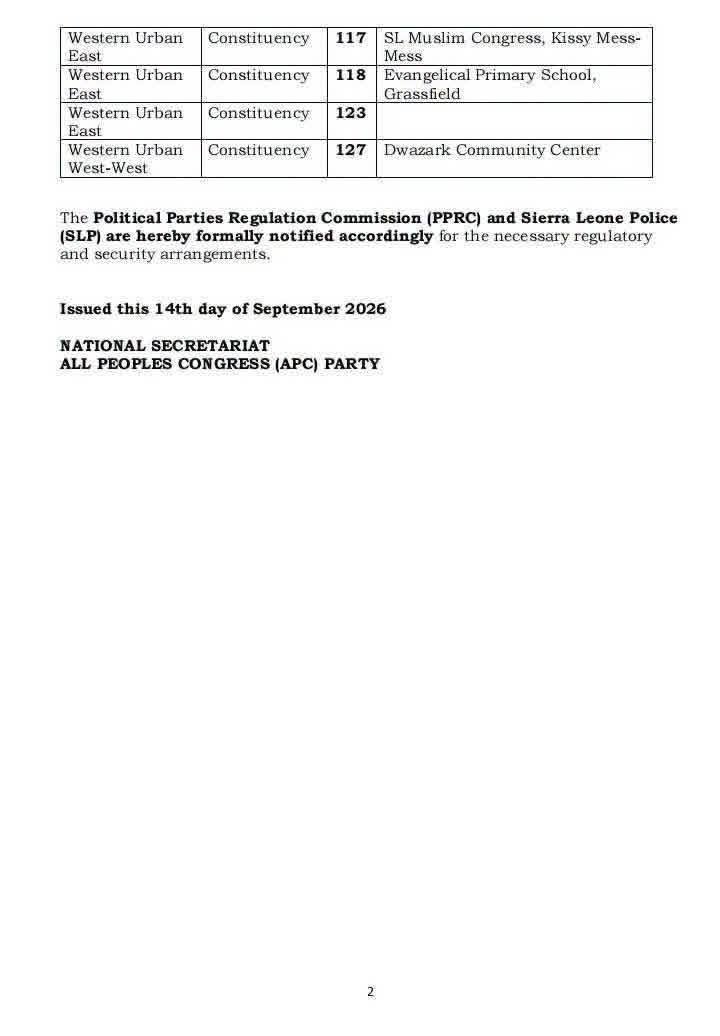 | Western Urban East | Constituency | 117 | SL Muslim Congress, Kissy Mess-Mess |
|---|---|---|---|
| Western Urban East | Constituency | 118 | Evangelical Primary School, Grassfield |
| Western Urban East | Constituency | 123 | |
| Western Urban West-West | Constituency | 127 | Dwazark Community Center |

The Political Parties Regulation Commission (PPRC) and Sierra Leone Police (SLP) are hereby formally notified accordingly for the necessary regulatory and security arrangements.

Issued this 14th day of September 2026

NATIONAL SECRETARIAT
ALL PEOPLES CONGRESS (APC) PARTY

2